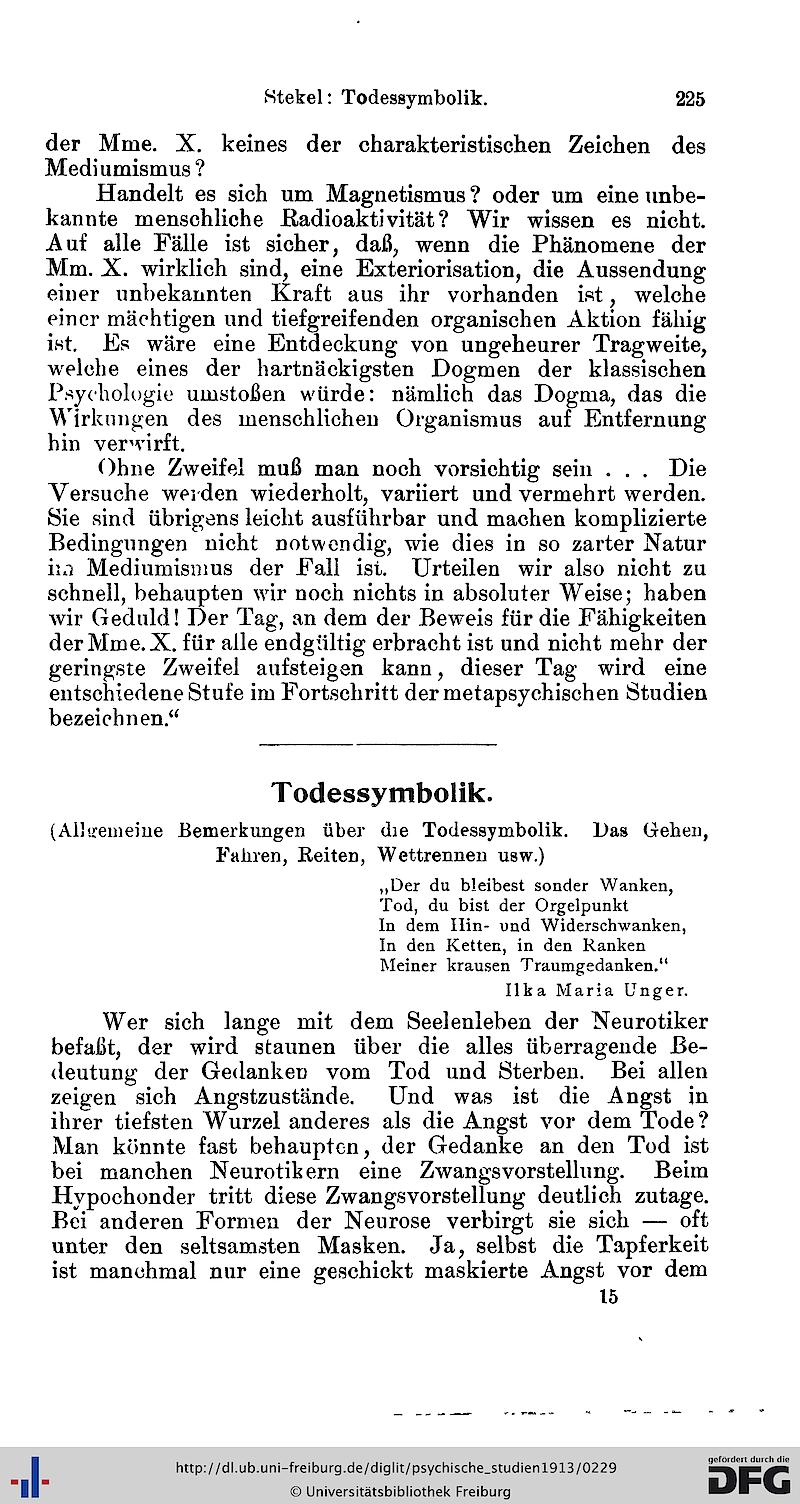 Stekel: Todessymbolik. 225

der Mme. X. keines der charakteristischen Zeichen des Mediumismus?

Handelt es sich um Magnetismus? oder um eine unbekannte menschliche Radioaktivität? Wir wissen es nicht. Auf alle Fälle ist sicher, daß, wenn die Phänomene der Mm. X. wirklich sind, eine Exteriorisation, die Aussendung einer unbekannten Kraft aus ihr vorhanden ist, welche einer mächtigen und tiefgreifenden organischen Aktion fähig ist. Es wäre eine Entdeckung von ungeheurer Tragweite, welche eines der hartnäckigsten Dogmen der klassischen Psychologie umstoßen würde: nämlich das Dogma, das die Wirkungen des menschlichen Organismus auf Entfernung hin verwirft.

Ohne Zweifel muß man noch vorsichtig sein . . . Die Versuche werden wiederholt, variiert und vermehrt werden. Sie sind übrigens leicht ausführbar und machen komplizierte Bedingungen nicht notwendig, wie dies in so zarter Natur im Mediumismus der Fall ist. Urteilen wir also nicht zu schnell, behaupten wir noch nichts in absoluter Weise; haben wir Geduld! Der Tag, an dem der Beweis für die Fähigkeiten der Mme. X. für alle endgültig erbracht ist und nicht mehr der geringste Zweifel aufsteigen kann, dieser Tag wird eine entschiedene Stufe im Fortschritt der metapsychischen Studien bezeichnen."

Todessymbolik.

(Allgemeine Bemerkungen über die Todessymbolik. Das Gehen, Fahren, Reiten, Wettrennen usw.)

„Der du bleibest sonder Wanken,
Tod, du bist der Orgelpunkt
In dem Hin- und Widerschwanken,
In den Ketten, in den Ranken
Meiner krausen Traumgedanken."
Ilka Maria Unger.

Wer sich lange mit dem Seelenleben der Neurotiker befaßt, der wird staunen über die alles überragende Bedeutung der Gedanken vom Tod und Sterben. Bei allen zeigen sich Angstzustände. Und was ist die Angst in ihrer tiefsten Wurzel anderes als die Angst vor dem Tode? Man könnte fast behaupten, der Gedanke an den Tod ist bei manchen Neurotikern eine Zwangsvorstellung. Beim Hypochonder tritt diese Zwangsvorstellung deutlich zutage. Bei anderen Formen der Neurose verbirgt sie sich — oft unter den seltsamsten Masken. Ja, selbst die Tapferkeit ist manchmal nur eine geschickt maskierte Angst vor dem

15

http://dl.ub.uni-freiburg.de/diglit/psychische_studien1913/0229
© Universitätsbibliothek Freiburg
gefördert durch die DFG